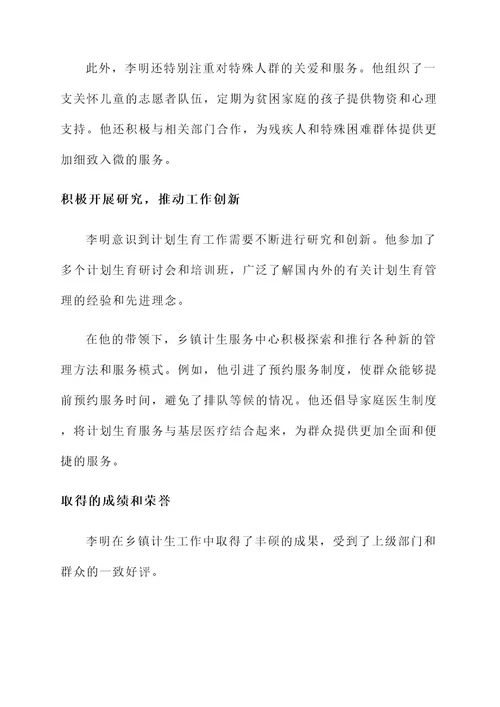 此外，李明还特别注重对特殊人群的关爱和服务。他组织了一支关怀儿童的志愿者队伍，定期为贫困家庭的孩子提供物资和心理支持。他还积极与相关部门合作，为残疾人和特殊困难群体提供更加细致入微的服务。

积极开展研究，推动工作创新

李明意识到计划生育工作需要不断进行研究和创新。他参加了多个计划生育研讨会和培训班，广泛了解国内外的有关计划生育管理的经验和先进理念。

在他的带领下，乡镇计生服务中心积极探索和推行各种新的管理方法和服务模式。例如，他引进了预约服务制度，使群众能够提前预约服务时间，避免了排队等候的情况。他还倡导家庭医生制度，将计划生育服务与基层医疗结合起来，为群众提供更加全面和便捷的服务。

取得的成绩和荣誉

李明在乡镇计生工作中取得了丰硕的成果，受到了上级部门和群众的一致好评。